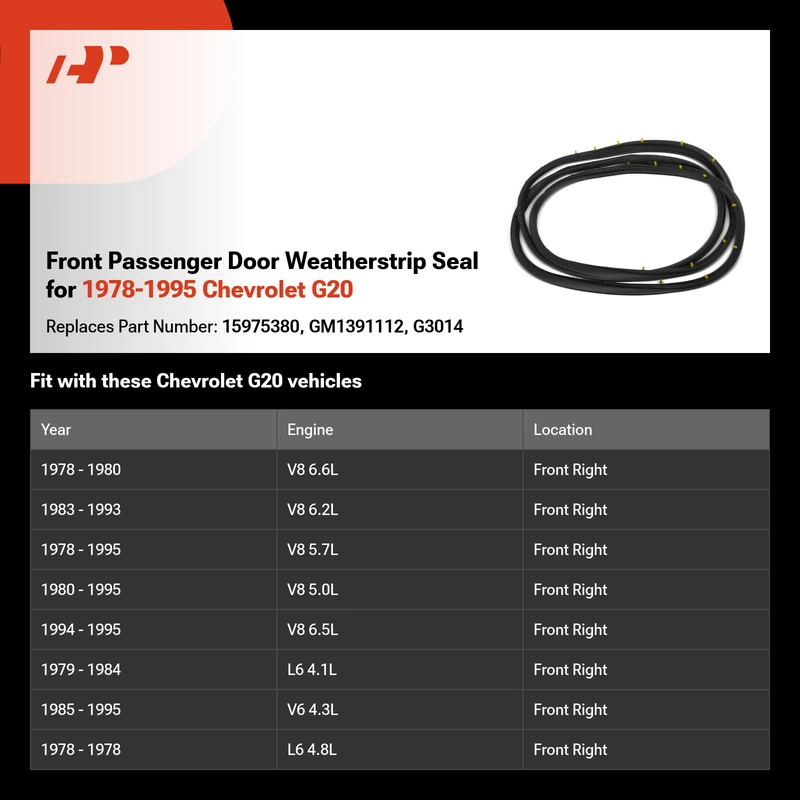 Front Passenger Door Weatherstrip Seal for 1978-1995 Chevrolet G20

Replaces Part Number: 15975380, GM1391112, G3014

Fit with these Chevrolet G20 vehicles

| Year | Engine | Location |
|---|---|---|
| 1978 - 1980 | V8 6.6L | Front Right |
| 1983 - 1993 | V8 6.2L | Front Right |
| 1978 - 1995 | V8 5.7L | Front Right |
| 1980 - 1995 | V8 5.0L | Front Right |
| 1994 - 1995 | V8 6.5L | Front Right |
| 1979 - 1984 | L6 4.1L | Front Right |
| 1985 - 1995 | V6 4.3L | Front Right |
| 1978 - 1978 | L6 4.8L | Front Right |